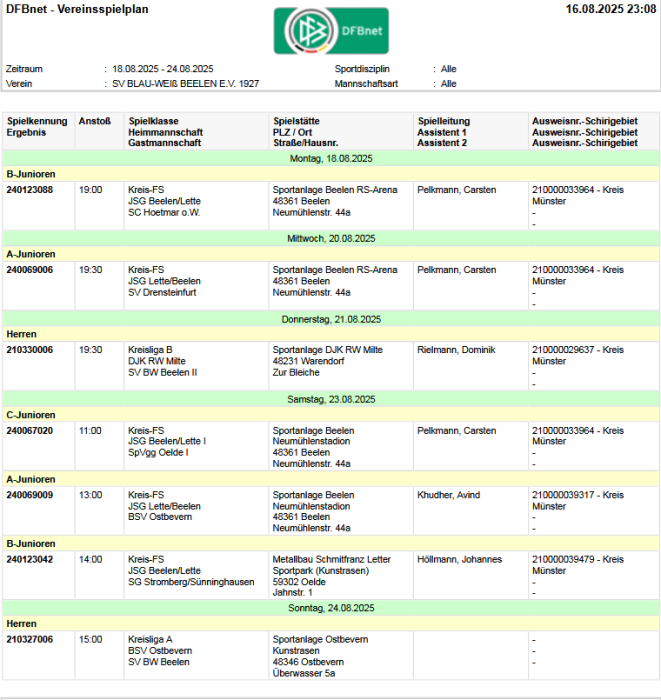 DFBnet - Vereinsspielplan

DFBnet

16.08.2025 23:08

Zeitraum : 18.08.2025 - 24.08.2025
Verein : SV BLAU-WEIß BEELEN E.V. 1927

Sportdisziplin : Alle
Mannschaftsart : Alle

| Spielkennung Ergebnis | Anstoß | Spielklasse Heimmannschaft Gastmannschaft | Spielstätte PLZ / Ort Straße/Hausnr. | Spielleitung Assistent 1 Assistent 2 | Ausweisnr.-Schirigebiet Ausweisnr.-Schirigebiet Ausweisnr.-Schirigebiet |
|---|---|---|---|---|---|
| Montag, 18.08.2025 | | | | | |
| B-Junioren | | | | | |
| 240123088 | 19:00 | Kreis-FS JSG Beelen/Lette SC Hoetmar o.W. | Sportanlage Beelen RS-Arena 48361 Beelen Neumühlenstr. 44a | Pelkmann, Carsten | 210000033964 - Kreis Münster - - |
| Mittwoch, 20.08.2025 | | | | | |
| A-Junioren | | | | | |
| 240069006 | 19:30 | Kreis-FS JSG Lette/Beelen SV Drensteinfurt | Sportanlage Beelen RS-Arena 48361 Beelen Neumühlenstr. 44a | Pelkmann, Carsten | 210000033964 - Kreis Münster - - |
| Donnerstag, 21.08.2025 | | | | | |
| Herren | | | | | |
| 210330006 | 19:30 | Kreisliga B DJK RW Milte SV BW Beelen II | Sportanlage DJK RW Milte 48231 Warendorf Zur Bleiche | Rielmann, Dominik | 210000029637 - Kreis Münster - - |
| Samstag, 23.08.2025 | | | | | |
| C-Junioren | | | | | |
| 240067020 | 11:00 | Kreis-FS JSG Beelen/Lette I SpVgg Oelde I | Sportanlage Beelen Neumühlenstadion 48361 Beelen Neumühlenstr. 44a | Pelkmann, Carsten | 210000033964 - Kreis Münster - - |
| A-Junioren | | | | | |
| 240069009 | 13:00 | Kreis-FS JSG Lette/Beelen BSV Ostbevern | Sportanlage Beelen Neumühlenstadion 48361 Beelen Neumühlenstr. 44a | Khudher, Avind | 210000039317 - Kreis Münster - - |
| B-Junioren | | | | | |
| 240123042 | 14:00 | Kreis-FS JSG Beelen/Lette SG Stromberg/Sünninghausen | Metallbau Schmitfranz Letter Sportpark (Kunstrasen) 59302 Oelde Jahnstr. 1 | Höllmann, Johannes | 210000039479 - Kreis Münster - - |
| Sonntag, 24.08.2025 | | | | | |
| Herren | | | | | |
| 210327006 | 15:00 | Kreisliga A BSV Ostbevern SV BW Beelen | Sportanlage Ostbevern Kunstrasen 48346 Ostbevern Überwasser 5a | | - - - |